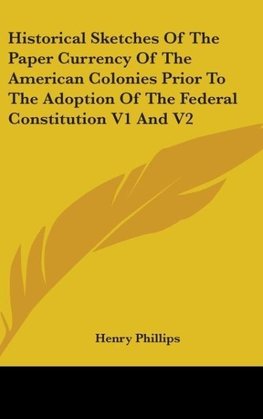 Historical Sketches Of The Paper Currency Of The American Colonies Prior To The Adoption Of The Federal Constitution V1 And V2

Henry Phillips